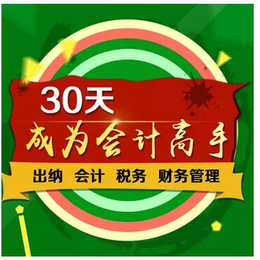 30天
成为会计高手
出纳 会计 税务 财务管理